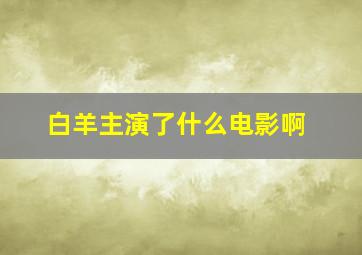 白羊主演了什么电影啊